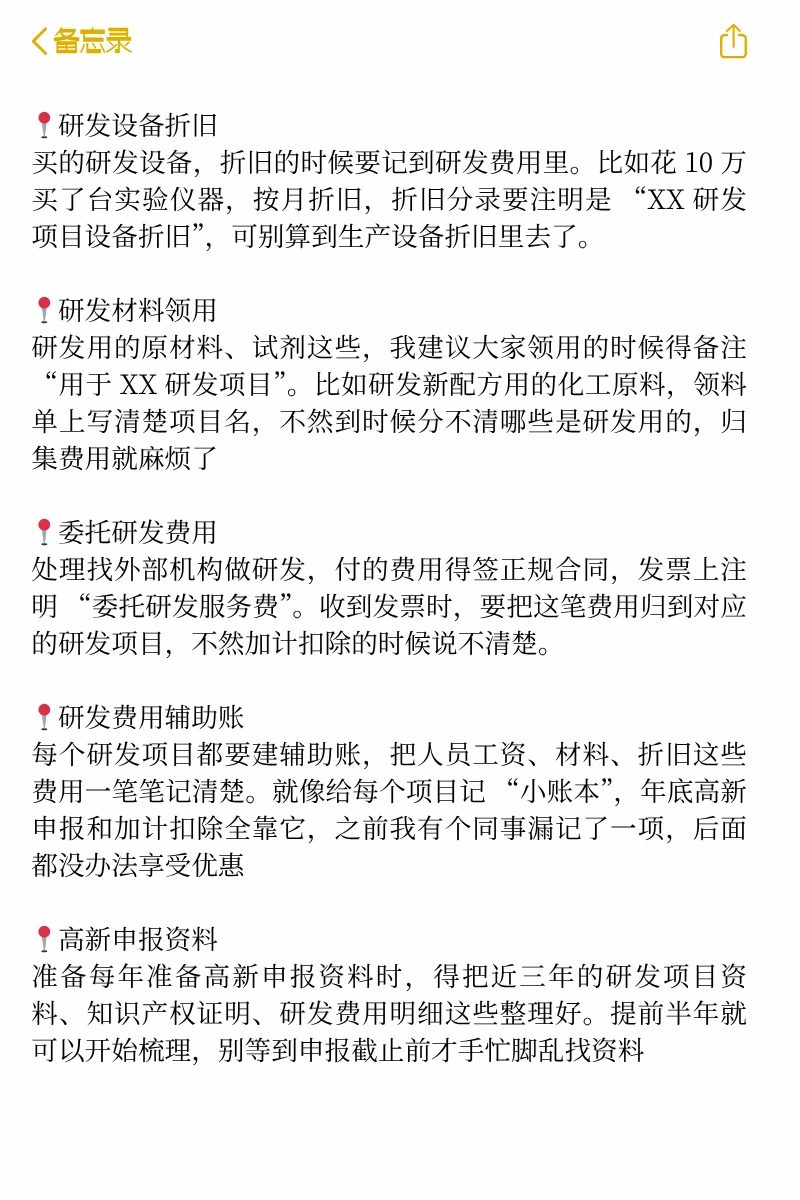 备忘录

📍研发设备折旧
买的研发设备，折旧的时候要记到研发费用里。比如花 10 万买了台实验仪器，按月折旧，折旧分录要注明是 “XX 研发项目设备折旧”，可别算到生产设备折旧里去了。

📍研发材料领用
研发用的原材料、试剂这些，我建议大家领用的时候得备注 “用于 XX 研发项目”。比如研发新配方用的化工原料，领料单上写清楚项目名，不然到时候分不清哪些是研发用的，归集费用就麻烦了

📍委托研发费用
处理找外部机构做研发，付的费用得签正规合同，发票上注明 “委托研发服务费”。收到发票时，要把这笔费用归到对应的研发项目，不然加计扣除的时候说不清楚。

📍研发费用辅助账
每个研发项目都要建辅助账，把人员工资、材料、折旧这些费用一笔笔记清楚。就像给每个项目记 “小账本”，年底高新申报和加计扣除全靠它，之前我有个同事漏记了一项，后面都没办法享受优惠

📍高新申报资料
准备每年准备高新申报资料时，得把近三年的研发项目资料、知识产权证明、研发费用明细这些整理好。提前半年就可以开始梳理，别等到申报截止前才手忙脚乱找资料